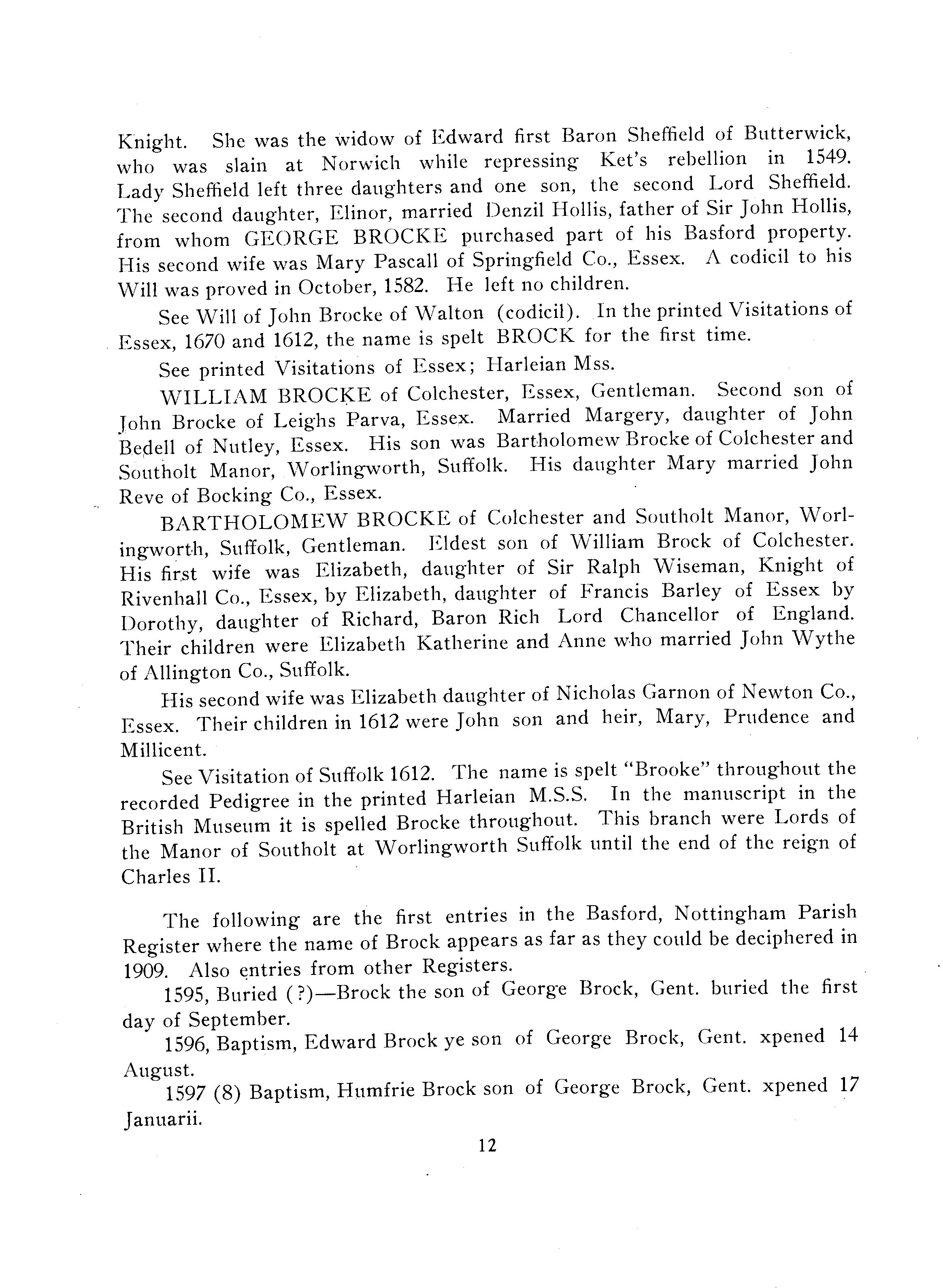 Knight. She was the widow of Edward first Baron Sheffield of Butterwick, who was slain at Norwich while repressing Ket's rebellion in 1549. Lady Sheffield left three daughters and one son, the second Lord Sheffield. The second daughter, Elinor, married Denzil Hollis, father of Sir John Hollis, from whom GEORGE BROCKE purchased part of his Basford property. His second wife was Mary Pascall of Springfield Co., Essex. A codicil to his Will was proved in October, 1582. He left no children.

See Will of John Brocke of Walton (codicil). In the printed Visitations of Essex, 1670 and 1612, the name is spelt BROCK for the first time.

See printed Visitations of Essex; Harleian Mss.

WILLIAM BROCKE of Colchester, Essex, Gentleman. Second son of John Brocke of Leighs Parva, Essex. Married Margery, daughter of John Bedell of Nutley, Essex. His son was Bartholomew Brocke of Colchester and Southolt Manor, Worlingworth, Suffolk. His daughter Mary married John Reve of Bocking Co., Essex.

BARTHOLOMEW BROCKE of Colchester and Southolt Manor, Worlingworth, Suffolk, Gentleman. Eldest son of William Brock of Colchester. His first wife was Elizabeth, daughter of Sir Ralph Wiseman, Knight of Rivenhall Co., Essex, by Elizabeth, daughter of Francis Barley of Essex by Dorothy, daughter of Richard, Baron Rich Lord Chancellor of England. Their children were Elizabeth Katherine and Anne who married John Wythe of Allington Co., Suffolk.

His second wife was Elizabeth daughter of Nicholas Garnon of Newton Co., Essex. Their children in 1612 were John son and heir, Mary, Prudence and Millicent.

See Visitation of Suffolk 1612. The name is spelt "Brooke" throughout the recorded Pedigree in the printed Harleian M.S.S. In the manuscript in the British Museum it is spelled Brocke throughout. This branch were Lords of the Manor of Southolt at Worlingworth Suffolk until the end of the reign of Charles II.

The following are the first entries in the Basford, Nottingham Parish Register where the name of Brock appears as far as they could be deciphered in 1909. Also entries from other Registers.

1595, Buried (?)—Brock the son of George Brock, Gent. buried the first day of September.

1596, Baptism, Edward Brock ye son of George Brock, Gent. xpened 14 August.

1597 (8) Baptism, Humfrie Brock son of George Brock, Gent. xpened 17 Januarii.

12